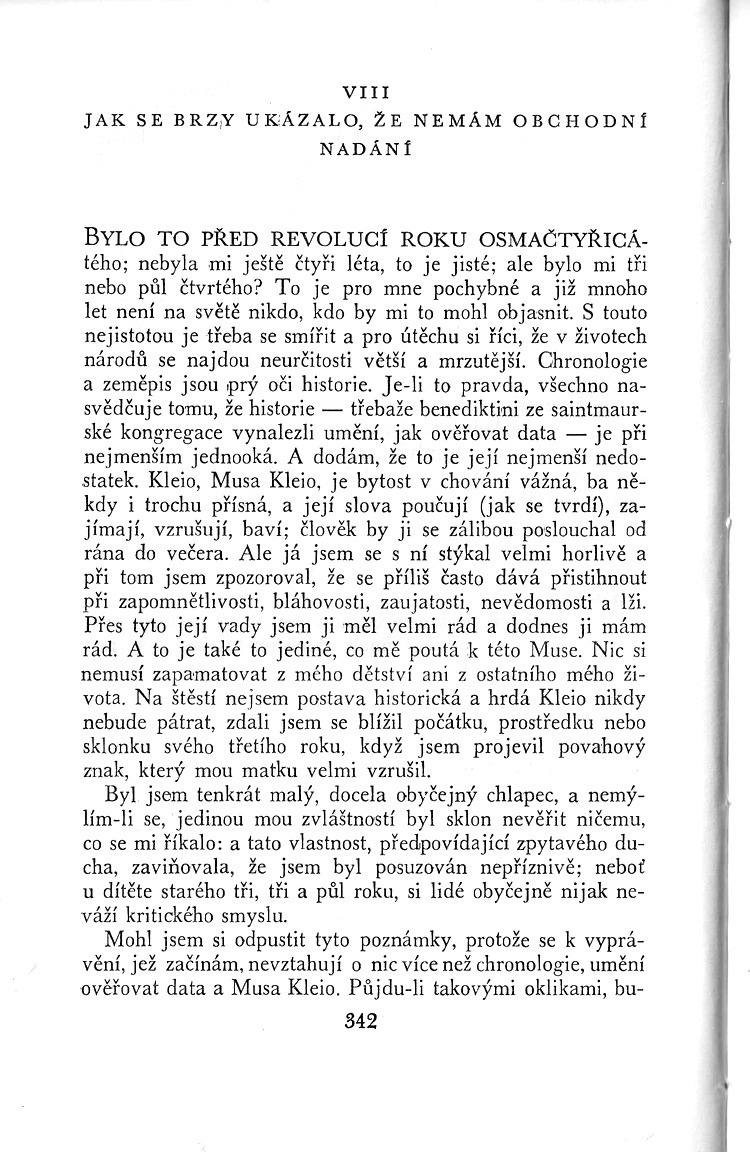 VIII

JAK SE BRZY UKÁZALO, ŽE NEMÁM OBCHODNÍ NADÁNÍ

BYLO TO PŘED REVOLUCÍ ROKU OSMAČTYŘICÁtého; nebyla mi ještě čtyři léta, to je jisté; ale bylo mi tři nebo půl čtvrtého? To je pro mne pochybné a již mnoho let není na světě nikdo, kdo by mi to mohl objasnit. S touto nejistotou je třeba se smířit a pro útěchu si říci, že v životech národů se najdou neurčitosti větší a mrzutější. Chronologie a zeměpis jsou prý oči historie. Je-li to pravda, všechno nasvědčuje tomu, že historie — třebaže benediktini ze saintmaurské kongregace vynalezli umění, jak ověřovat data — je při nejmenším jednooká. A dodám, že to je její nejmenší nedostatek. Kleio, Musa Kleio, je bytost v chování vážná, ba někdy i trochu přísná, a její slova poučují (jak se tvrdí), zajímají, vzrušují, baví; člověk by ji se zálibou poslouchal od rána do večera. Ale já jsem se s ní stýkal velmi horlivě a při tom jsem zpozoroval, že se příliš často dává přistihnout při zapomnětlivosti, bláhovosti, zaujatosti, nevědomosti a lži. Přes tyto její vady jsem ji měl velmi rád a dodnes ji mám rád. A to je také to jediné, co mě poutá k této Muse. Nic si nemusí zapamatovat z mého dětství ani z ostatního mého života. Na štěstí nejsem postava historická a hrdá Kleio nikdy nebude pátrat, zdali jsem se blížil počátku, prostředku nebo sklonku svého třetího roku, když jsem projevil povahový znak, který mou matku velmi vzrušil.

Byl jsem tenkrát malý, docela obyčejný chlapec, a nemýlím-li se, jedinou mou zvláštností byl sklon nevěřit ničemu, co se mi říkalo: a tato vlastnost, předpovídající zpytavého ducha, zaviňovala, že jsem byl posuzován nepříznivě; neboť u dítěte starého tři, tři a půl roku, si lidé obyčejně nijak neváží kritického smyslu.

Mohl jsem si odpustit tyto poznámky, protože se k vyprávění, jež začínám, nevztahují o nic více než chronologie, umění ověřovat data a Musa Kleio. Půjdu-li takovými oklikami, bu-

342